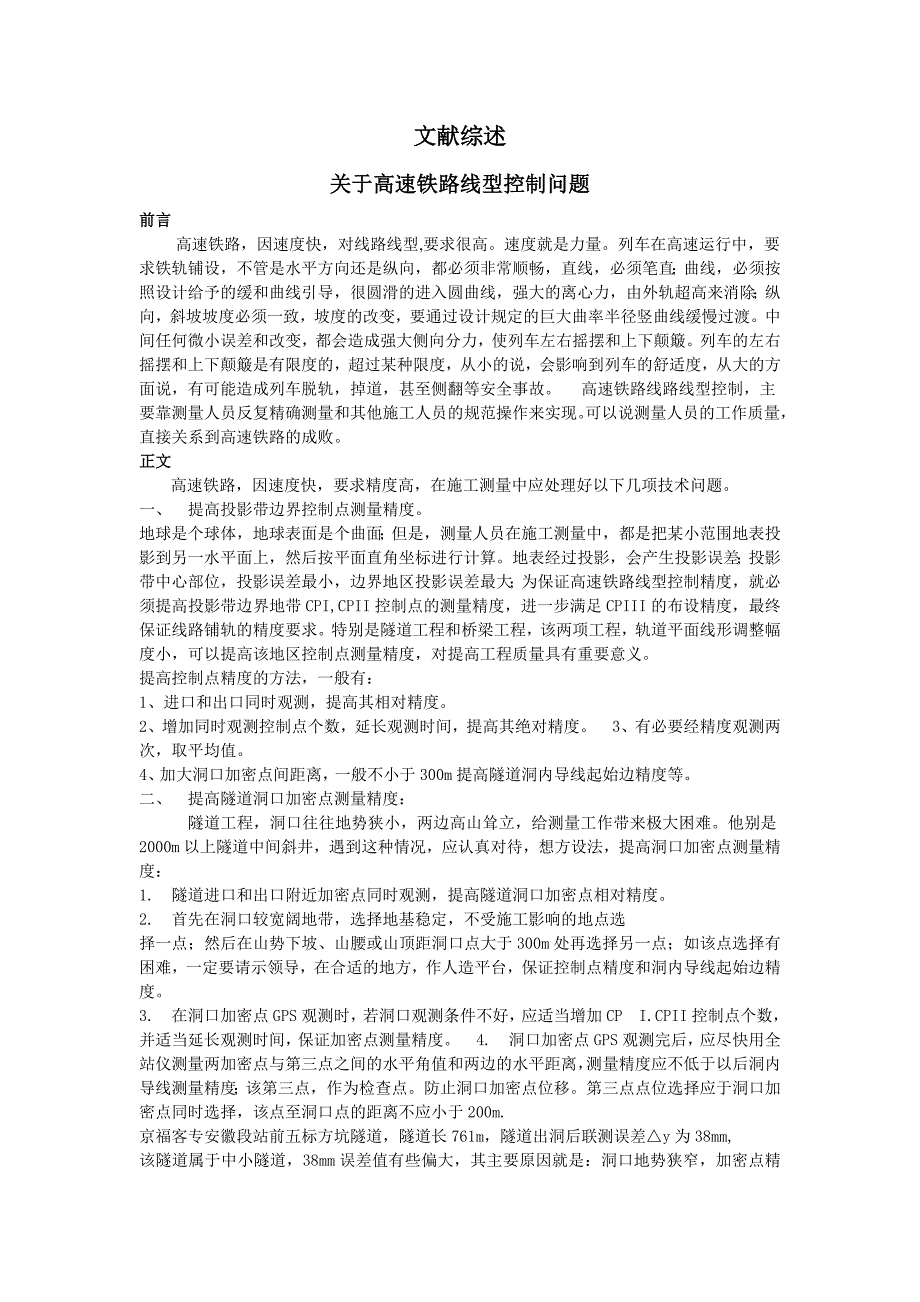 文献综述

关于高速铁路线型控制问题

前言

高速铁路，因速度快，对线路线型,要求很高。速度就是力量。列车在高速运行中，要求铁轨铺设，不管是水平方向还是纵向，都必须非常顺畅，直线，必须笔直；曲线，必须按照设计给予的缓和曲线引导，很圆滑的进入圆曲线，强大的离心力，由外轨超高来消除；纵向，斜坡坡度必须一致，坡度的改变，要通过设计规定的巨大曲率半径竖曲线缓慢过渡。中间任何微小误差和改变，都会造成强大侧向分力，使列车左右摇摆和上下颠簸。列车的左右摇摆和上下颠簸是有限度的，超过某种限度，从小的说，会影响到列车的舒适度，从大的方面说，有可能造成列车脱轨，掉道，甚至侧翻等安全事故。 高速铁路线路线型控制，主要靠测量人员反复精确测量和其他施工人员的规范操作来实现。可以说测量人员的工作质量，直接关系到高速铁路的成败。

正文

高速铁路，因速度快，要求精度高，在施工测量中应处理好以下几项技术问题。

一、 提高投影带边界控制点测量精度。

地球是个球体，地球表面是个曲面；但是，测量人员在施工测量中，都是把某小范围地表投影到另一水平面上，然后按平面直角坐标进行计算。地表经过投影，会产生投影误差；投影带中心部位，投影误差最小，边界地区投影误差最大；为保证高速铁路线型控制精度，就必须提高投影带边界地带 CPI,CPII 控制点的测量精度，进一步满足 CPIII 的布设精度，最终保证线路铺轨的精度要求。特别是隧道工程和桥梁工程，该两项工程，轨道平面线形调整幅度小，可以提高该地区控制点测量精度，对提高工程质量具有重要意义。

提高控制点精度的方法，一般有：

1、进口和出口同时观测，提高其相对精度。

2、增加同时观测控制点个数，延长观测时间，提高其绝对精度。 3、有必要经精度观测两次，取平均值。

4、加大洞口加密点间距离，一般不小于 300m 提高隧道洞内导线起始边精度等。

二、 提高隧道洞口加密点测量精度：

隧道工程，洞口往往地势狭小，两边高山耸立，给测量工作带来极大困难。他别是 2000m 以上隧道中间斜井，遇到这种情况，应认真对待，想方设法，提高洞口加密点测量精度：

1. 隧道进口和出口附近加密点同时观测，提高隧道洞口加密点相对精度。

2. 首先在洞口较宽阔地带，选择地基稳定，不受施工影响的地点选择一点；然后在山势下坡、山腰或山顶距洞口点大于 300m 处再选择另一点；如该点选择有困难，一定要请示领导，在合适的地方，作人造平台，保证控制点精度和洞内导线起始边精度。

3. 在洞口加密点 GPS 观测时，若洞口观测条件不好，应适当增加 CP I.CPII 控制点个数，并适当延长观测时间，保证加密点测量精度。 4. 洞口加密点 GPS 观测完后，应尽快用全站仪测量两加密点与第三点之间的水平角值和两边的水平距离，测量精度应不低于以后洞内导线测量精度；该第三点，作为检查点。防止洞口加密点位移。第三点点位选择应于洞口加密点同时选择，该点至洞口点的距离不应小于 200m.

京福客专安徽段站前五标方坑隧道，隧道长 761m，隧道出洞后联测误差△y 为 38mm,

该隧道属于中小隧道，38mm 误差值有些偏大，其主要原因就是：洞口地势狭窄，加密点精